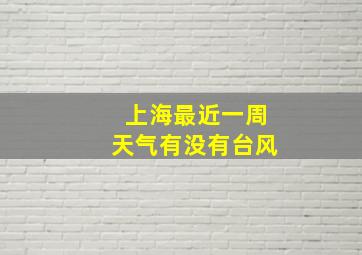 上海最近一周
天气有没有台风